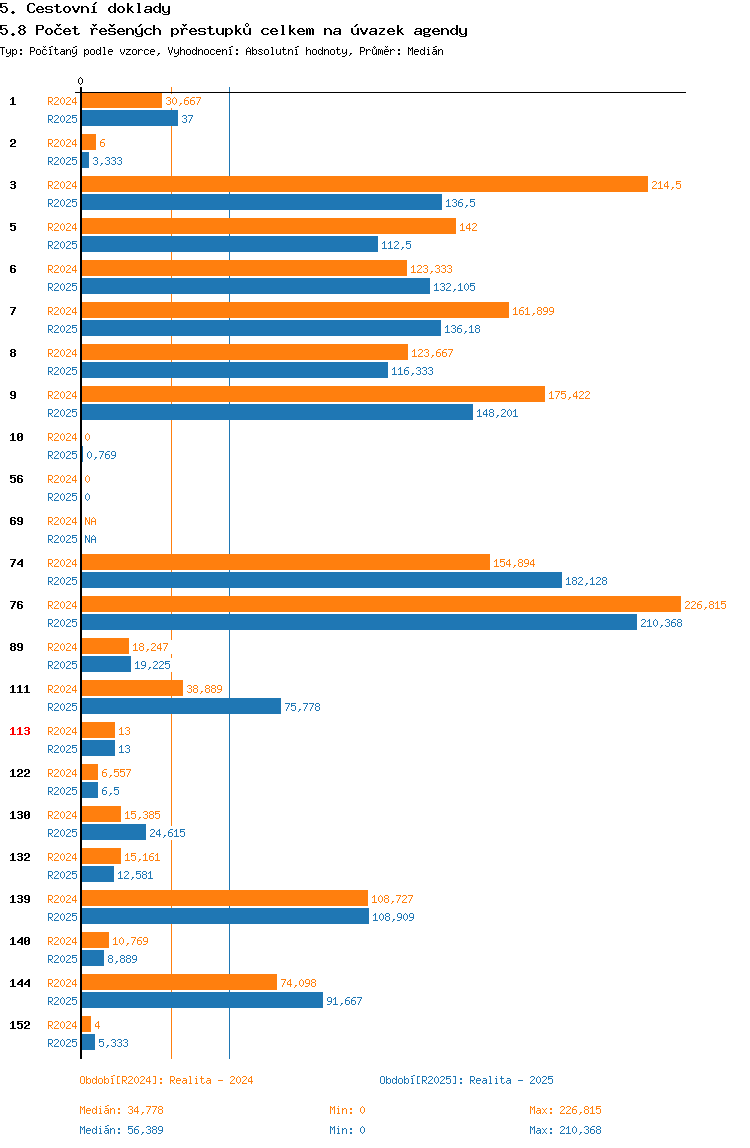 5. Cestovní doklady
5.8 Počet řešených přestupků celkem na úvazek agendy
Typ: Počítaný podle vzorce, Vyhodnocení: Absolutní hodnoty, Průměr: Medián

0

1 R2024 30,667
R2025 37
2 R2024 6
R2025 3,333
3 R2024 214,5
R2025 136,5
5 R2024 142
R2025 112,5
6 R2024 123,333
R2025 132,105
7 R2024 161,899
R2025 136,18
8 R2024 123,667
R2025 116,333
9 R2024 175,422
R2025 148,201
10 R2024 0
R2025 0,769
56 R2024 0
R2025 0
69 R2024 NA
R2025 NA
74 R2024 154,894
R2025 182,128
76 R2024 226,815
R2025 210,368
89 R2024 18,247
R2025 19,225
111 R2024 38,889
R2025 75,778
113 R2024 13
R2025 13
122 R2024 6,557
R2025 6,5
130 R2024 15,385
R2025 24,615
132 R2024 15,161
R2025 12,581
139 R2024 108,727
R2025 108,909
140 R2024 10,769
R2025 8,889
144 R2024 74,098
R2025 91,667
152 R2024 4
R2025 5,333

Období[R2024]: Realita - 2024
Období[R2025]: Realita - 2025

Medián: 34,778 Min: 0 Max: 226,815
Medián: 56,389 Min: 0 Max: 210,368